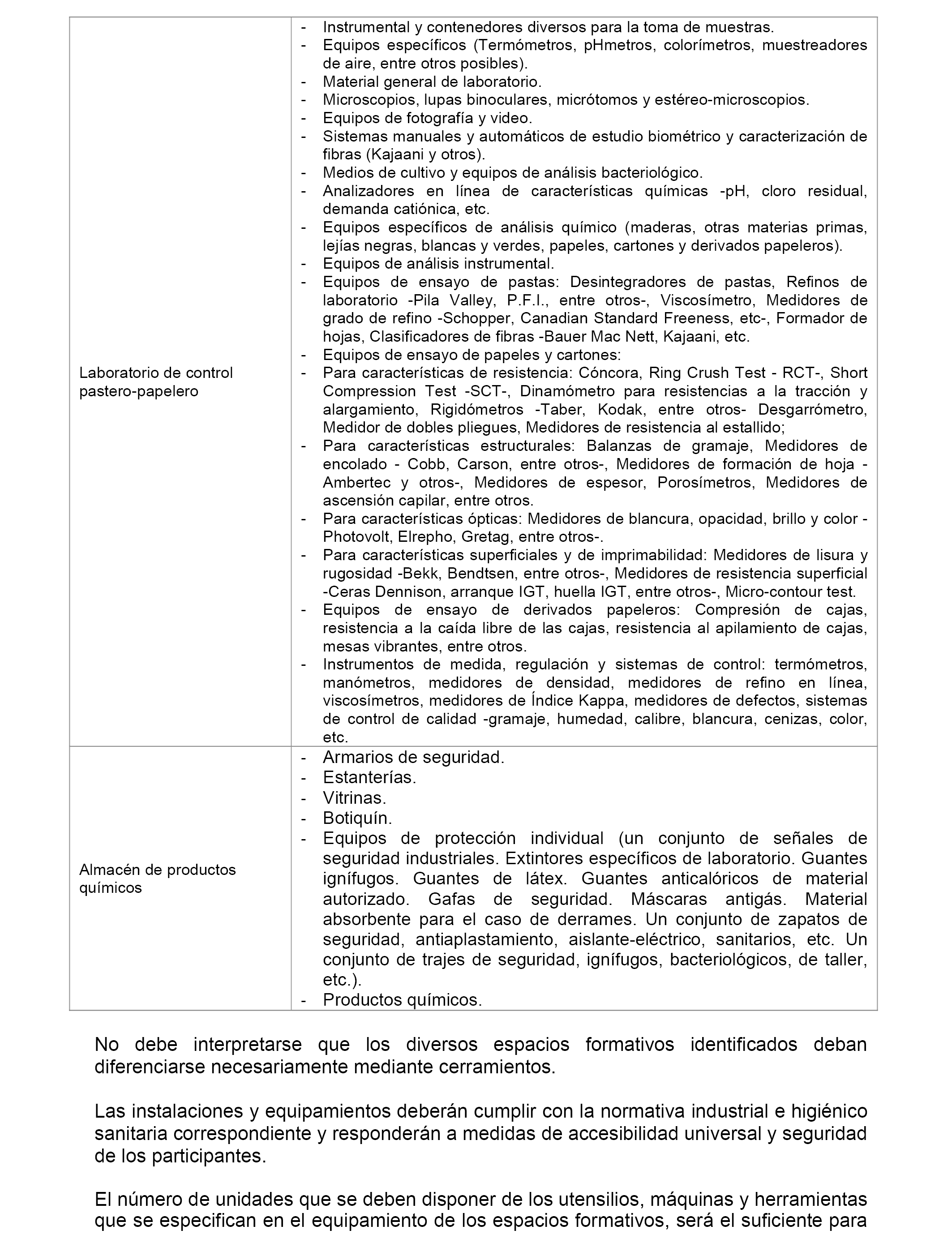 | | |
|---|---|
| Laboratorio de control pastero-papelero | - Instrumental y contenedores diversos para la toma de muestras. - Equipos específicos (Termómetros, pHmetros, colorímetros, muestreadores de aire, entre otros posibles). - Material general de laboratorio. - Microscopios, lupas binoculares, micrótomos y estéreo-microscopios. - Equipos de fotografía y video. - Sistemas manuales y automáticos de estudio biométrico y caracterización de fibras (Kajaani y otros). - Medios de cultivo y equipos de análisis bacteriológico. - Analizadores en línea de características químicas -pH, cloro residual, demanda catiónica, etc. - Equipos específicos de análisis químico (maderas, otras materias primas, lejías negras, blancas y verdes, papeles, cartones y derivados papeleros). - Equipos de análisis instrumental. - Equipos de ensayo de pastas: Desintegradores de pastas, Refinos de laboratorio -Pila Valley, P.F.I., entre otros-, Viscosímetro, Medidores de grado de refino -Schopper, Canadian Standard Freeness, etc-, Formador de hojas, Clasificadores de fibras -Bauer Mac Nett, Kajaani, etc. - Equipos de ensayo de papeles y cartones: - Para características de resistencia: Cóncora, Ring Crush Test - RCT-, Short Compression Test -SCT-, Dinamómetro para resistencias a la tracción y alargamiento, Rigidómetros -Taber, Kodak, entre otros- Desgarrómetro, Medidor de dobles pliegues, Medidores de resistencia al estallido; - Para características estructurales: Balanzas de gramaje, Medidores de encolado - Cobb, Carson, entre otros-, Medidores de formación de hoja - Ambertec y otros-, Medidores de espesor, Porosímetros, Medidores de ascensión capilar, entre otros. - Para características ópticas: Medidores de blancura, opacidad, brillo y color - Photovolt, Elrepho, Gretag, entre otros-. - Para características superficiales y de imprimabilidad: Medidores de lisura y rugosidad -Bekk, Bendtsen, entre otros-, Medidores de resistencia superficial -Ceras Dennison, arranque IGT, huella IGT, entre otros-, Micro-contour test. - Equipos de ensayo de derivados papeleros: Compresión de cajas, resistencia a la caída libre de las cajas, resistencia al apilamiento de cajas, mesas vibrantes, entre otros. - Instrumentos de medida, regulación y sistemas de control: termómetros, manómetros, medidores de densidad, medidores de refino en línea, viscosímetros, medidores de Índice Kappa, medidores de defectos, sistemas de control de calidad -gramaje, humedad, calibre, blancura, cenizas, color, etc. |
| Almacén de productos químicos | - Armarios de seguridad. - Estanterías. - Vitrinas. - Botiquín. - Equipos de protección individual (un conjunto de señales de seguridad industriales. Extintores específicos de laboratorio. Guantes ignífugos. Guantes de látex. Guantes anticalóricos de material autorizado. Gafas de seguridad. Máscaras antigás. Material absorbente para el caso de derrames. Un conjunto de zapatos de seguridad, antiaplastamiento, aislante-eléctrico, sanitarios, etc. Un conjunto de trajes de seguridad, ignífugos, bacteriológicos, de taller, etc.). - Productos químicos. |

No debe interpretarse que los diversos espacios formativos identificados deban diferenciarse necesariamente mediante cerramientos.

Las instalaciones y equipamientos deberán cumplir con la normativa industrial e higiénico sanitaria correspondiente y responderán a medidas de accesibilidad universal y seguridad de los participantes.

El número de unidades que se deben disponer de los utensilios, máquinas y herramientas que se especifican en el equipamiento de los espacios formativos, será el suficiente para